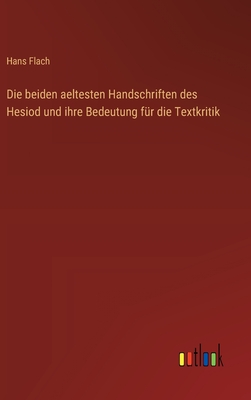 Hans Flach

Die beiden aeltesten Handschriften des Hesiod und ihre Bedeutung für die Textkritik

outlook